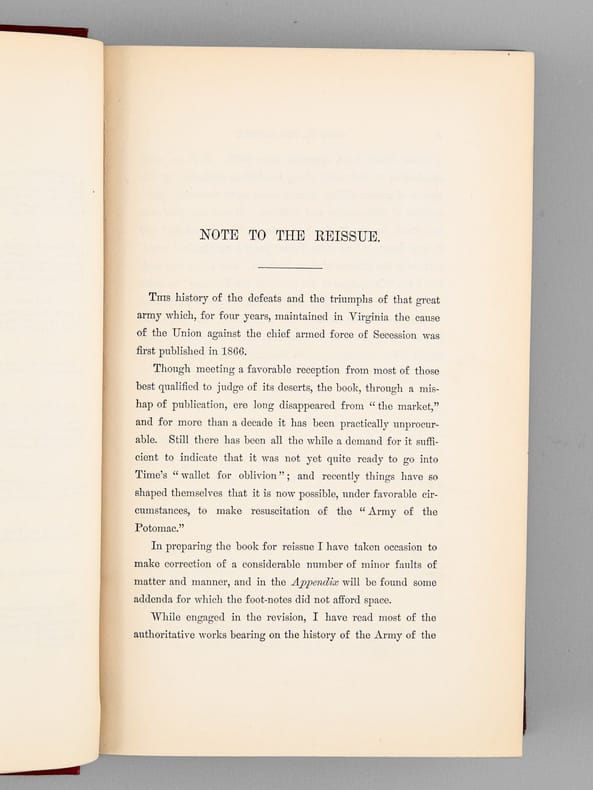 NOTE TO THE REISSUE.

This history of the defeats and the triumphs of that great army which, for four years, maintained in Virginia the cause of the Union against the chief armed force of Secession was first published in 1866.

Though meeting a favorable reception from most of those best qualified to judge of its deserts, the book, through a mishap of publication, ere long disappeared from "the market," and for more than a decade it has been practically unprocurable. Still there has been all the while a demand for it sufficient to indicate that it was not yet quite ready to go into Time's "wallet for oblivion"; and recently things have so shaped themselves that it is now possible, under favorable circumstances, to make resuscitation of the "Army of the Potomac."

In preparing the book for reissue I have taken occasion to make correction of a considerable number of minor faults of matter and manner, and in the Appendix will be found some addenda for which the foot-notes did not afford space.

While engaged in the revision, I have read most of the authoritative works bearing on the history of the Army of the